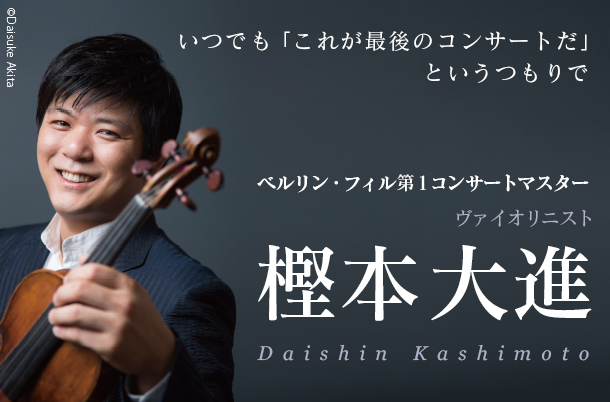 ©Daisuke Akita

いつでも「これが最後のコンサートだ」というつもりで

ベルリン・フィル第1コンサートマスター

ヴァイオリニスト

樫本大進

Daishin Kashimoto